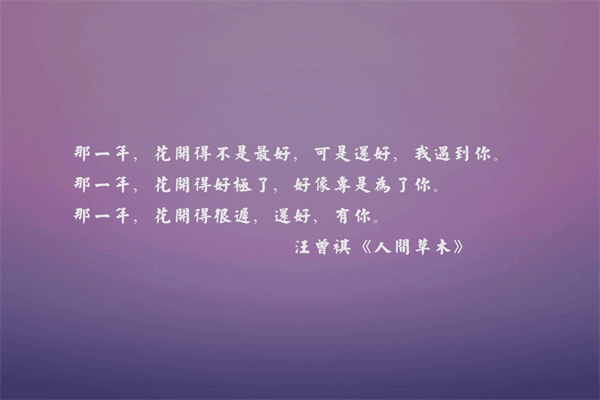 那一年，花開得不是最好，可是還好，我遇到你。
那一年，花開得好極了，好像專是為了你。
那一年，花開得很遲，還好，有你。

汪曾祺《人間草木》